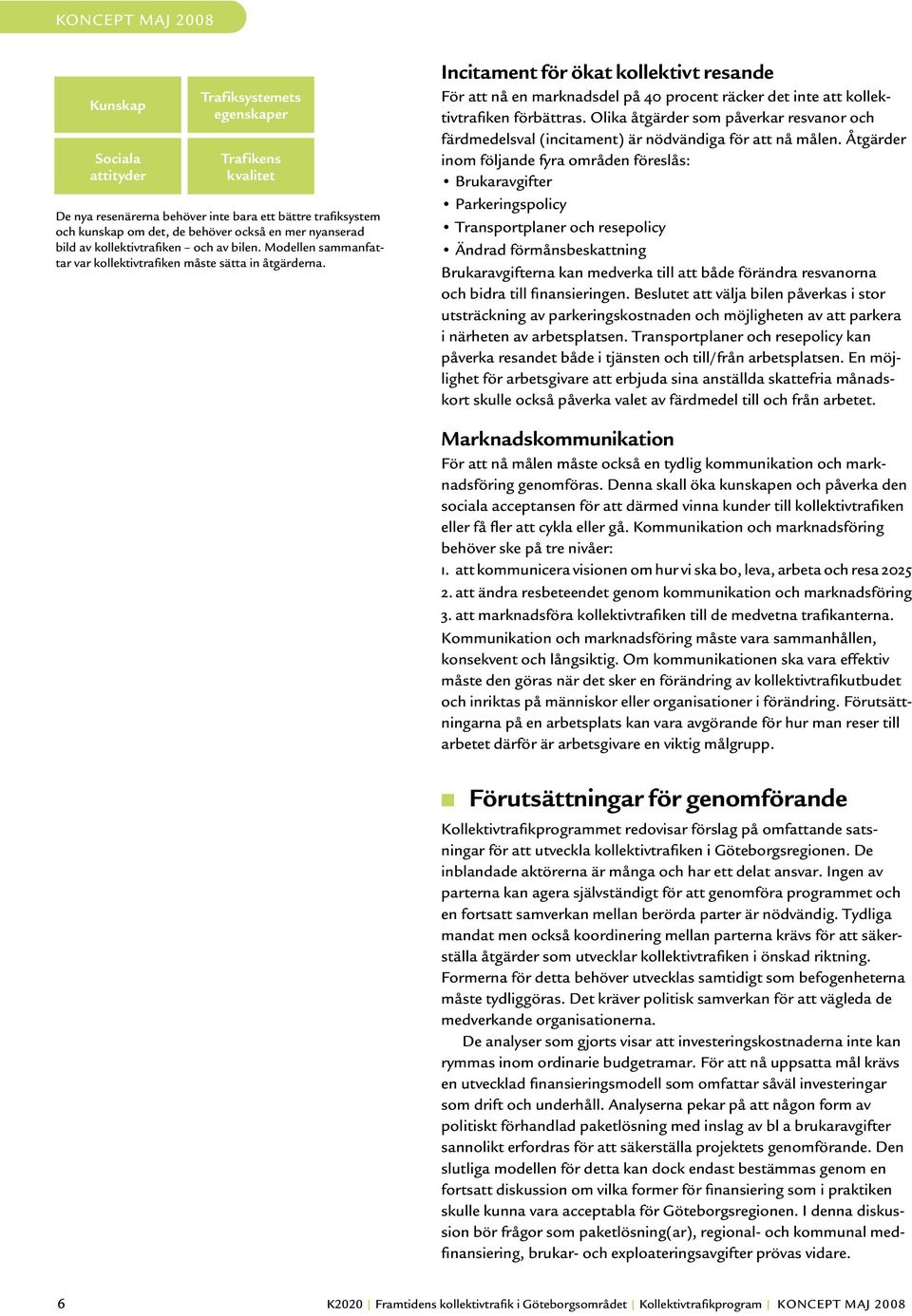 KONCEPT MAJ 2008

Kunskap

Trafiksystemets egenskaper

Sociala attityder

Trafikens kvalitet

De nya resenärerna behöver inte bara ett bättre trafiksystem och kunskap om det, de behöver också en mer nyanserad bild av kollektivtrafiken – och av bilen. Modellen sammanfattar var kollektivtrafiken måste sätta in åtgärderna.

Incitament för ökat kollektivt resande

För att nå en marknadsdel på 40 procent räcker det inte att kollektivtrafiken förbättras. Olika åtgärder som påverkar resvanor och färdmedelsval (incitament) är nödvändiga för att nå målen. Åtgärder inom följande fyra områden föreslås:
• Brukaravgifter
• Parkeringspolicy
• Transportplaner och resepolicy
• Ändrad förmånsbeskattning
Brukaravgifterna kan medverka till att både förändra resvanorna och bidra till finansieringen. Beslutet att välja bilen påverkas i stor utsträckning av parkeringskostnaden och möjligheten av att parkera i närheten av arbetsplatsen. Transportplaner och resepolicy kan påverka resandet både i tjänsten och till/från arbetsplatsen. En möjlighet för arbetsgivare att erbjuda sina anställda skattefria månadskort skulle också påverka valet av färdmedel till och från arbetet.

Marknadskommunikation

För att nå målen måste också en tydlig kommunikation och marknadsföring genomföras. Denna skall öka kunskapen och påverka den sociala acceptansen för att därmed vinna kunder till kollektivtrafiken eller få fler att cykla eller gå. Kommunikation och marknadsföring behöver ske på tre nivåer:
1. att kommunicera visionen om hur vi ska bo, leva, arbeta och resa 2025
2. att ändra resbeteendet genom kommunikation och marknadsföring
3. att marknadsföra kollektivtrafiken till de medvetna trafikanterna.
Kommunikation och marknadsföring måste vara sammanhållen, konsekvent och långsiktig. Om kommunikationen ska vara effektiv måste den göras när det sker en förändring av kollektivtrafikutbudet och inriktas på människor eller organisationer i förändring. Förutsättningarna på en arbetsplats kan vara avgörande för hur man reser till arbetet därför är arbetsgivare en viktig målgrupp.

Förutsättningar för genomförande

Kollektivtrafikprogrammet redovisar förslag på omfattande satsningar för att utveckla kollektivtrafiken i Göteborgsregionen. De inblandade aktörerna är många och har ett delat ansvar. Ingen av parterna kan agera självständigt för att genomföra programmet och en fortsatt samverkan mellan berörda parter är nödvändig. Tydliga mandat men också koordinering mellan parterna krävs för att säkerställa åtgärder som utvecklar kollektivtrafiken i önskad riktning. Formerna för detta behöver utvecklas samtidigt som befogenheterna måste tydliggöras. Det kräver politisk samverkan för att vägleda de medverkande organisationerna.

De analyser som gjorts visar att investeringskostnaderna inte kan rymmas inom ordinarie budgetramar. För att nå uppsatta mål krävs en utvecklad finansieringsmodell som omfattar såväl investeringar som drift och underhåll. Analyserna pekar på att någon form av politiskt förhandlad paketlösning med inslag av bl a brukaravgifter sannolikt erfordras för att säkerställa projektets genomförande. Den slutliga modellen för detta kan dock endast bestämmas genom en fortsatt diskussion om vilka former för finansiering som i praktiken skulle kunna vara acceptabla för Göteborgsregionen. I denna diskussion bör frågor som paketlösning(ar), regional- och kommunal medfinansiering, brukar- och exploateringsavgifter prövas vidare.

6

K2020 | Framtidens kollektivtrafik i Göteborgsområdet | Kollektivtrafikprogram | KONCEPT MAJ 2008